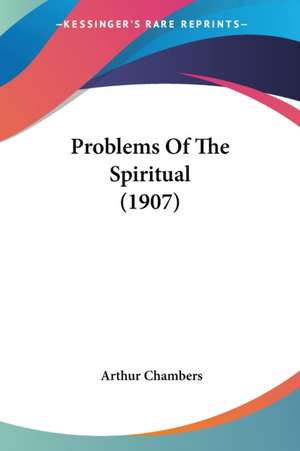 —KESSINGER'S RARE REPRINTS—

Problems Of The Spiritual (1907)

Arthur Chambers